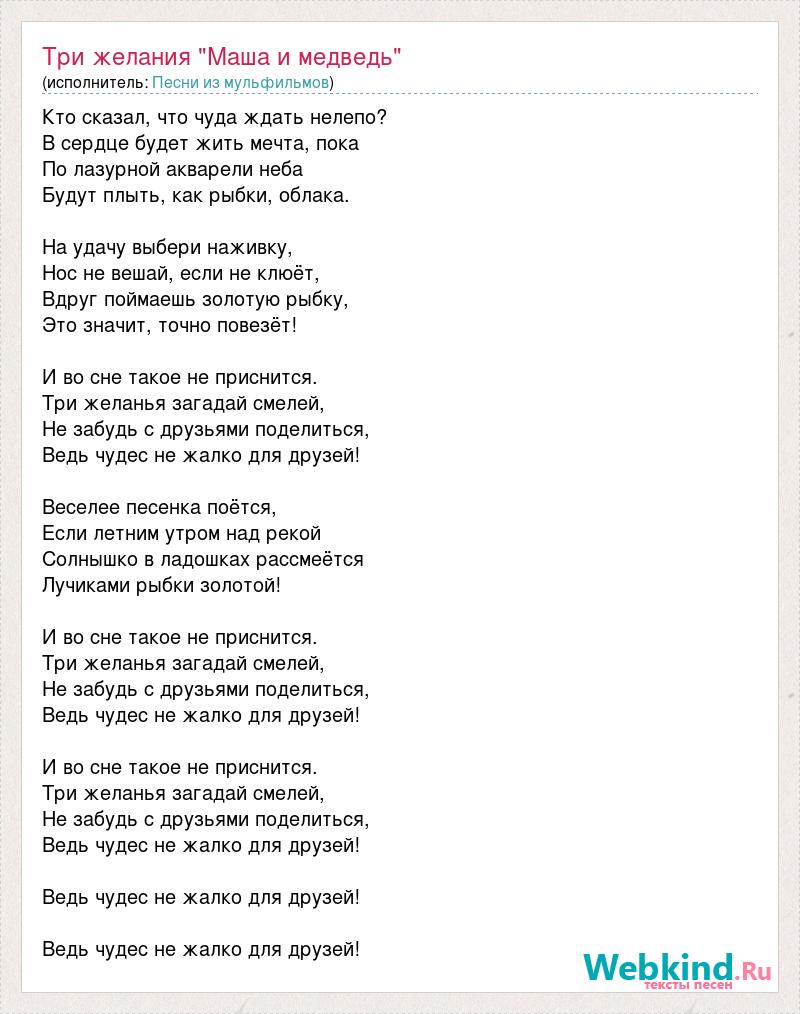 Три желания "Маша и медведь"
(исполнитель: Песни из мульфильмов)

Кто сказал, что чуда ждать нелепо?
В сердце будет жить мечта, пока
По лазурной акварели неба
Будут плыть, как рыбки, облака.

На удачу выбери наживку,
Нос не вешай, если не клюёт,
Вдруг поймаешь золотую рыбку,
Это значит, точно повезёт!

И во сне такое не приснится.
Три желанья загадай смелей,
Не забудь с друзьями поделиться,
Ведь чудес не жалко для друзей!

Веселее песенка поётся,
Если летним утром над рекой
Солнышко в ладошках рассмеётся
Лучиками рыбки золотой!

И во сне такое не приснится.
Три желанья загадай смелей,
Не забудь с друзьями поделиться,
Ведь чудес не жалко для друзей!

И во сне такое не приснится.
Три желанья загадай смелей,
Не забудь с друзьями поделиться,
Ведь чудес не жалко для друзей!

Ведь чудес не жалко для друзей!

Ведь чудес не жалко для друзей!

Webkind.Ru
тексты песен